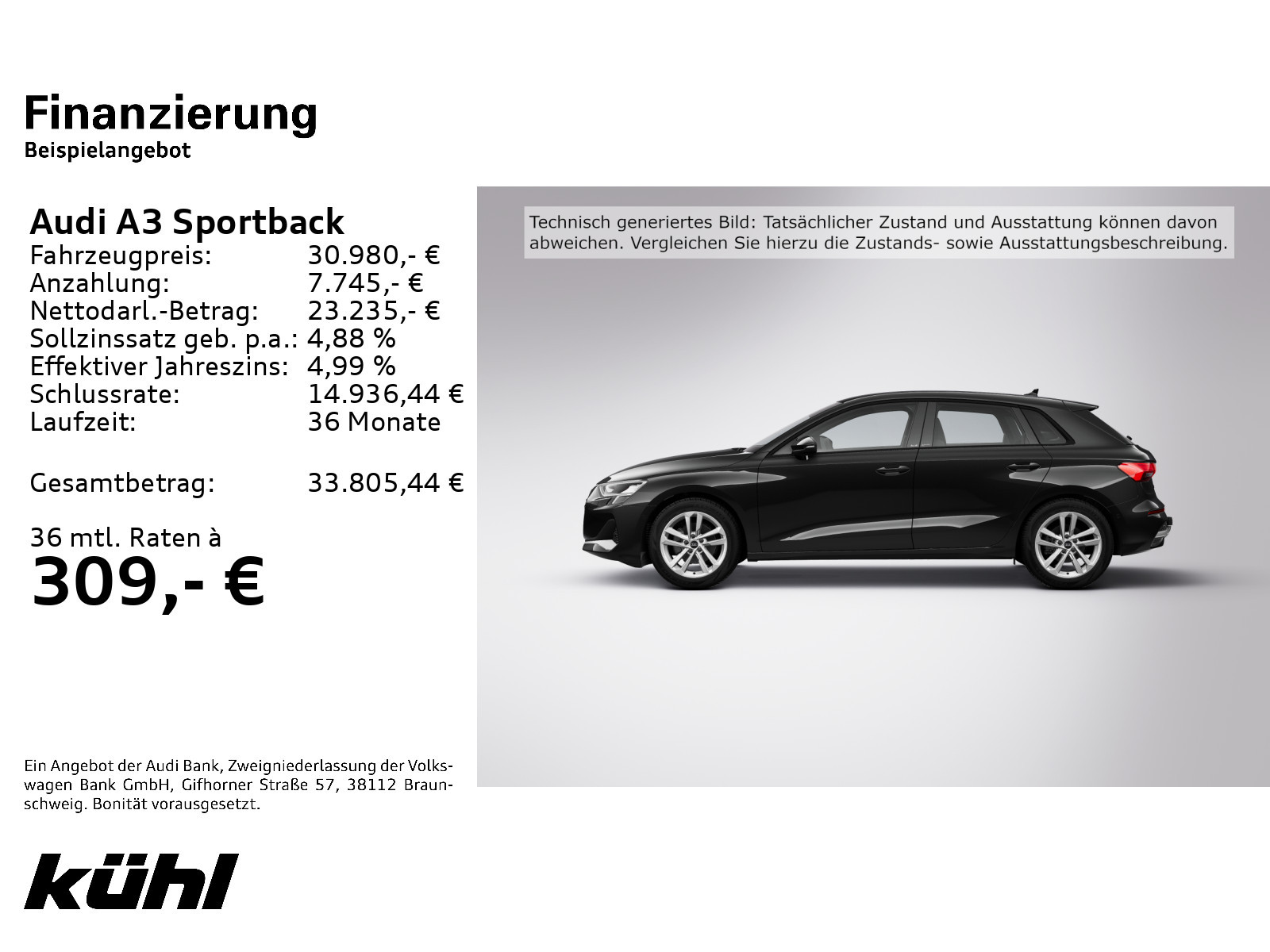 Finanzierung
Beispielangebot

Audi A3 Sportback

| | |
|---|---|
| Fahrzeugpreis: | 30.980,- € |
| Anzahlung: | 7.745,- € |
| Nettodarl.-Betrag: | 23.235,- € |
| Sollzinssatz geb. p.a.: | 4,88 % |
| Effektiver Jahreszins: | 4,99 % |
| Schlussrate: | 14.936,44 € |
| Laufzeit: | 36 Monate |
| Gesamtbetrag: | 33.805,44 € |

36 mtl. Raten à
309,- €

Technisch generiertes Bild: Tatsächlicher Zustand und Ausstattung können davon abweichen. Vergleichen Sie hierzu die Zustands- sowie Ausstattungsbeschreibung.

Ein Angebot der Audi Bank, Zweigniederlassung der Volkswagen Bank GmbH, Gifhorner Straße 57, 38112 Braunschweig. Bonität vorausgesetzt.

kühl